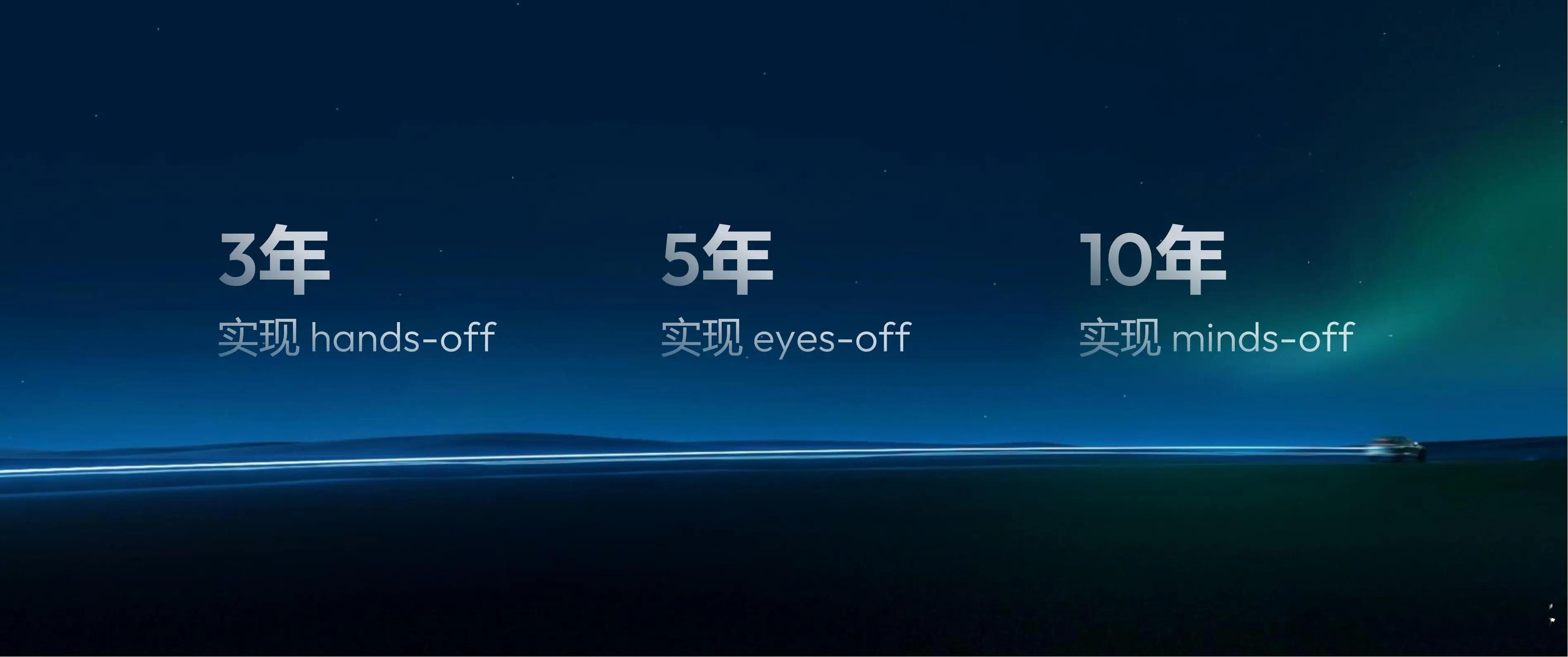 3年
实现 hands-off

5年
实现 eyes-off

10年
实现 minds-off